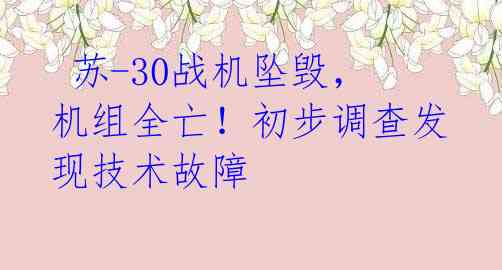 苏-30战机坠毁，机组全亡！初步调查发现技术故障